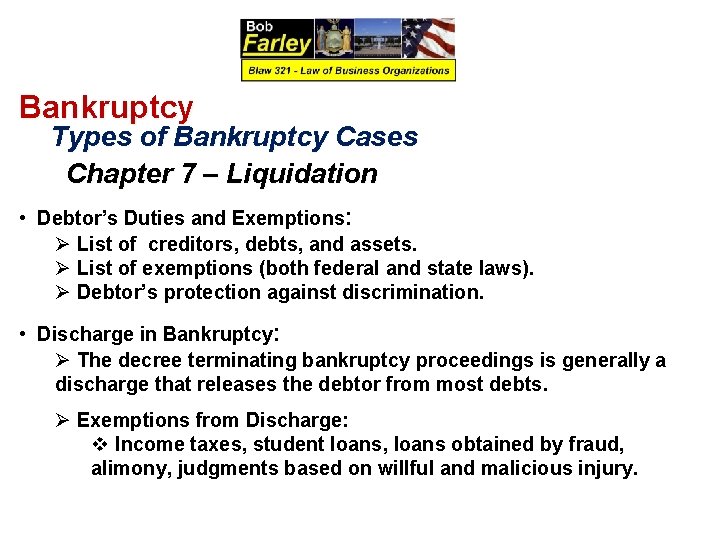 Bob
Farley
Blaw 321 - Law of Business Organizations

Bankruptcy
Types of Bankruptcy Cases
Chapter 7 – Liquidation

• Debtor's Duties and Exemptions:
➢ List of creditors, debts, and assets.
➢ List of exemptions (both federal and state laws).
➢ Debtor's protection against discrimination.

• Discharge in Bankruptcy:
➢ The decree terminating bankruptcy proceedings is generally a discharge that releases the debtor from most debts.

➢ Exemptions from Discharge:
❖ Income taxes, student loans, loans obtained by fraud, alimony, judgments based on willful and malicious injury.